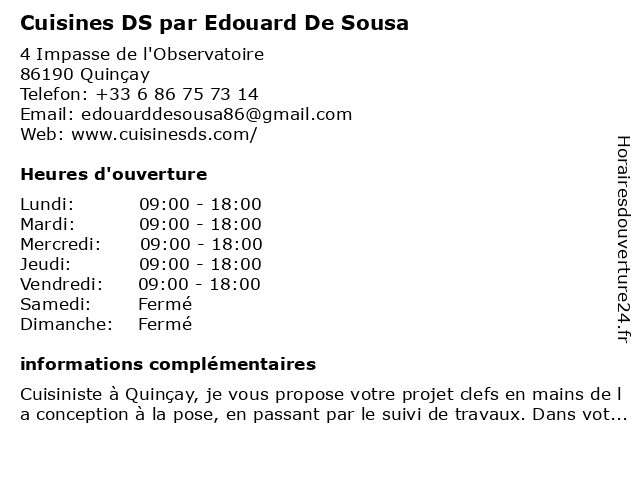 Cuisines DS par Edouard De Sousa

4 Impasse de l'Observatoire
86190 Quinçay
Telefon: +33 6 86 75 73 14
Email: edouarddesousa86@gmail.com
Web: www.cuisinesds.com/

Heures d'ouverture

Lundi: 09:00 - 18:00
Mardi: 09:00 - 18:00
Mercredi: 09:00 - 18:00
Jeudi: 09:00 - 18:00
Vendredi: 09:00 - 18:00
Samedi: Fermé
Dimanche: Fermé

informations complémentaires

Cuisiniste à Quinçay, je vous propose votre projet clefs en mains de l a conception à la pose, en passant par le suivi de travaux. Dans vot...

Horairesdouverture24.fr